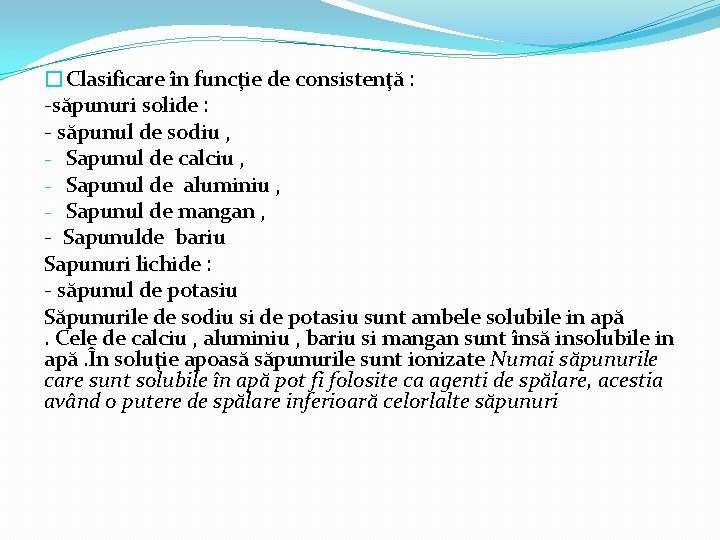 ☐ Clasificare în funcţie de consistenţă :
-săpunuri solide :
- săpunul de sodiu ,
- Sapunul de calciu ,
- Sapunul de aluminiu ,
- Sapunul de mangan ,
- Sapunulde bariu
Sapunuri lichide :
- săpunul de potasiu

Săpunurile de sodiu si de potasiu sunt ambele solubile in apă . Cele de calciu , aluminiu , bariu si mangan sunt însă insolubile in apă .În soluţie apoasă săpunurile sunt ionizate Numai săpunurile care sunt solubile în apă pot fi folosite ca agenti de spălare, acestia având o putere de spălare inferioară celorlalte săpunuri